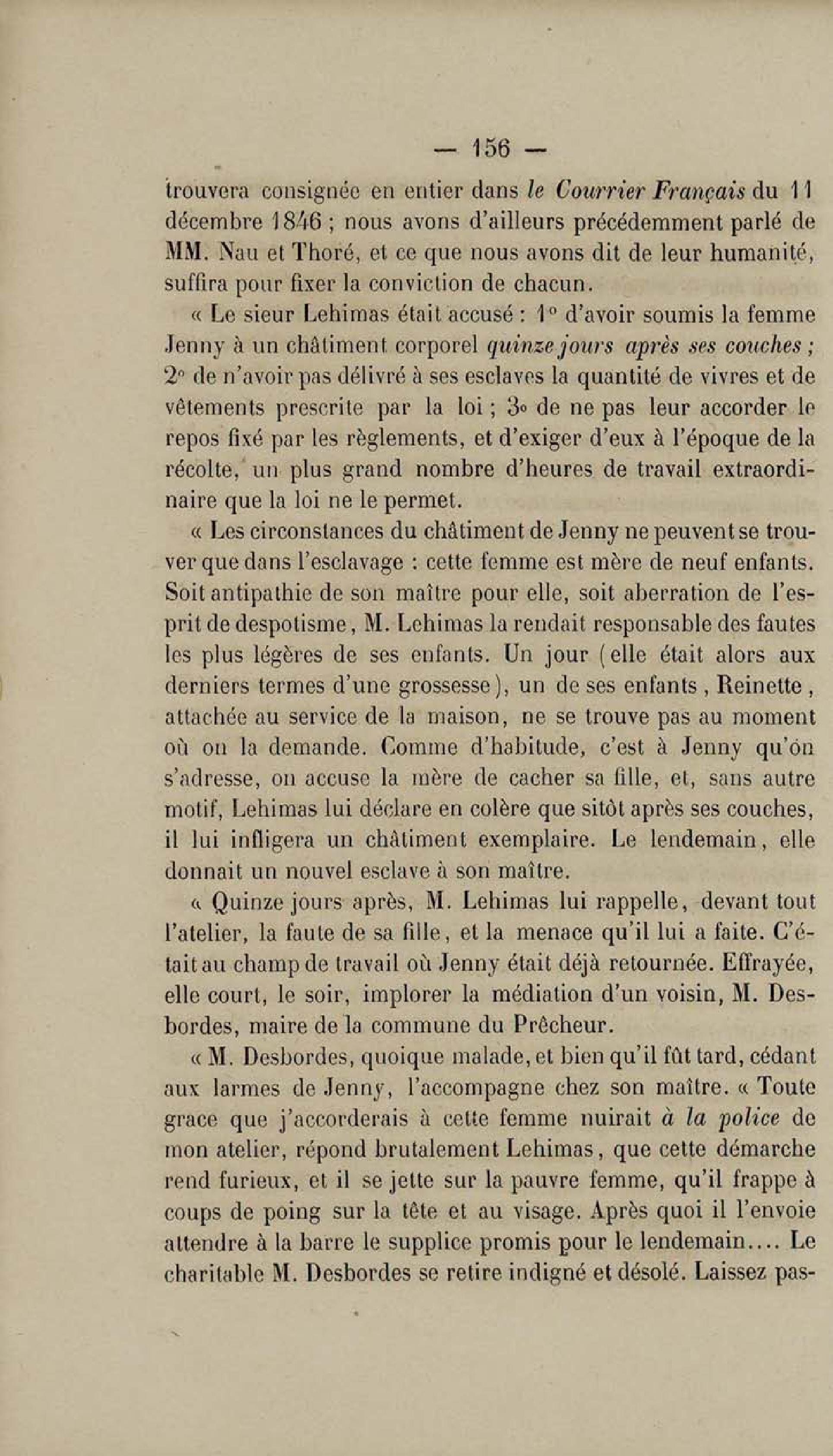 — 156 —

trouvera consignée en entier dans le Courrier Français du 11 décembre 1846 ; nous avons d'ailleurs précédemment parlé de MM. Nau et Thoré, et ce que nous avons dit de leur humanité, suffira pour fixer la conviction de chacun.

« Le sieur Lehimas était accusé : 1° d'avoir soumis la femme Jenny à un châtiment corporel quinze jours après ses couches ; 2° de n'avoir pas délivré à ses esclaves la quantité de vivres et de vêtements prescrite par la loi ; 3° de ne pas leur accorder le repos fixé par les règlements, et d'exiger d'eux à l'époque de la récolte, un plus grand nombre d'heures de travail extraordinaire que la loi ne le permet.

« Les circonstances du châtiment de Jenny ne peuvent se trouver que dans l'esclavage : cette femme est mère de neuf enfants. Soit antipathie de son maître pour elle, soit aberration de l'esprit de despotisme, M. Lehimas la rendait responsable des fautes les plus légères de ses enfants. Un jour (elle était alors aux derniers termes d'une grossesse), un de ses enfants, Reinette, attachée au service de la maison, ne se trouve pas au moment où on la demande. Comme d'habitude, c'est à Jenny qu'on s'adresse, on accuse la mère de cacher sa fille, et, sans autre motif, Lehimas lui déclare en colère que sitôt après ses couches, il lui infligera un châtiment exemplaire. Le lendemain, elle donnait un nouvel esclave à son maître.

« Quinze jours après, M. Lehimas lui rappelle, devant tout l'atelier, la faute de sa fille, et la menace qu'il lui a faite. C'était au champ de travail où Jenny était déjà retournée. Effrayée, elle court, le soir, implorer la médiation d'un voisin, M. Desbordes, maire de la commune du Prêcheur.

« M. Desbordes, quoique malade, et bien qu'il fût tard, cédant aux larmes de Jenny, l'accompagne chez son maître. « Toute grace que j'accorderais à cette femme nuirait à la police de mon atelier, répond brutalement Lehimas, que cette démarche rend furieux, et il se jette sur la pauvre femme, qu'il frappe à coups de poing sur la tête et au visage. Après quoi il l'envoie attendre à la barre le supplice promis pour le lendemain.... Le charitable M. Desbordes se retire indigné et désolé. Laissez pas-